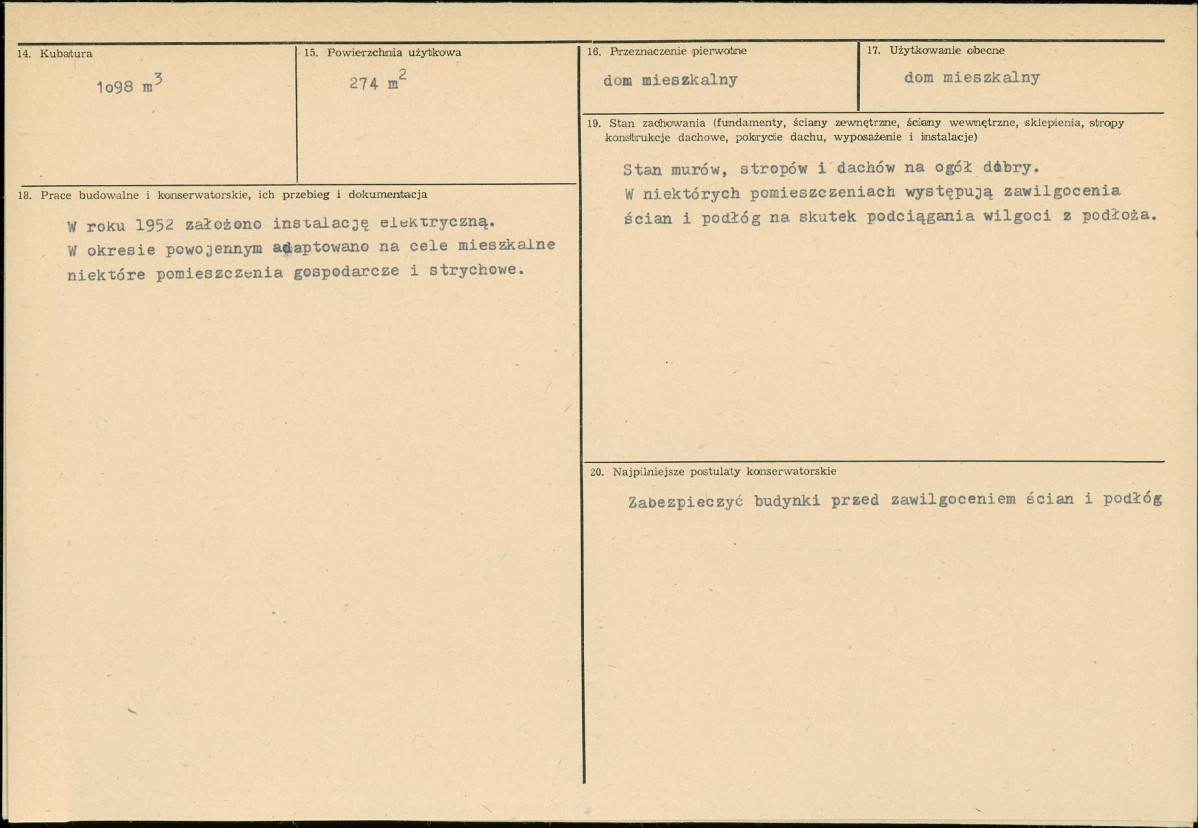 14. Kubatura

1o98 $m^3$

15. Powierzchnia użytkowa

274 $m^2$

18. Prace budowalne i konserwatorskie, ich przebieg i dokumentacja

W roku 1952 założono instalację elektryczną. W okresie powojennym adaptowano na cele mieszkalne niektóre pomieszczenia gospodarcze i strychowe.

16. Przeznaczenie pierwotne

dom mieszkalny

17. Użytkowanie obecne

dom mieszkalny

19. Stan zachowania (fundamenty, ściany zewnętrzne, ściany wewnętrzne, sklepienia, stropy konstrukcje dachowe, pokrycie dachu, wyposażenie i instalacje)

Stan murów, stropów i dachów na ogół dobry. W niektórych pomieszczeniach występują zawilgocenia ścian i podłóg na skutek podciągania wilgoci z podłoża.

20. Najpilniejsze postulaty konserwatorskie

Zabezpieczyć budynki przed zawilgoceniem ścian i podłóg